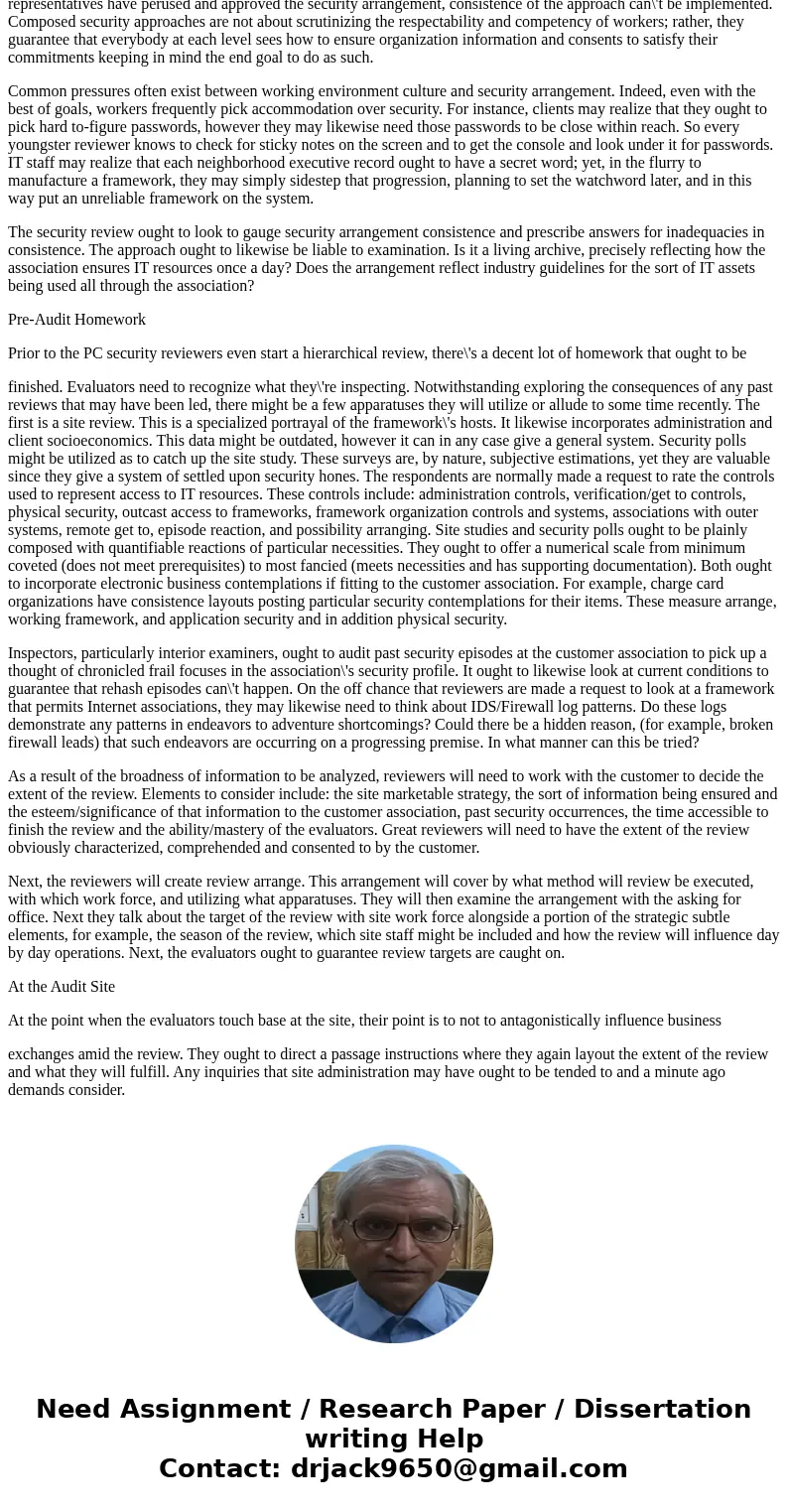 representatives have perused and approved the security arrangement, consistence of the approach can\'t be implemented. Composed security approaches are not about scrutinizing the respectability and competency of workers; rather, they guarantee that everybody at each level sees how to ensure organization information and consents to satisfy their commitments keeping in mind the end goal to do as such.

Common pressures often exist between working environment culture and security arrangement. Indeed, even with the best of goals, workers frequently pick accommodation over security. For instance, clients may realize that they ought to pick hard to-figure passwords, however they may likewise need those passwords to be close within reach. So every youngster reviewer knows to check for sticky notes on the screen and to get the console and look under it for passwords. IT staff may realize that each neighborhood executive record ought to have a secret word; yet, in the flurry to manufacture a framework, they may simply sidestep that progression, planning to set the watchword later, and in this way put an unreliable framework on the system.

The security review ought to look to gauge security arrangement consistence and prescribe answers for inadequacies in consistence. The approach ought to likewise be liable to examination. Is it a living archive, precisely reflecting how the association ensures IT resources once a day? Does the arrangement reflect industry guidelines for the sort of IT assets being used all through the association?

Pre-Audit Homework

Prior to the PC security reviewers even start a hierarchical review, there\'s a decent lot of homework that ought to be

finished. Evaluators need to recognize what they\'re inspecting. Notwithstanding exploring the consequences of any past reviews that may have been led, there might be a few apparatuses they will utilize or allude to some time recently. The first is a site review. This is a specialized portrayal of the framework\'s hosts. It likewise incorporates administration and client socioeconomics. This data might be outdated, however it can in any case give a general system. Security polls might be utilized as to catch up the site study. These surveys are, by nature, subjective estimations, yet they are valuable since they give a system of settled upon security hones. The respondents are normally made a request to rate the controls used to represent access to IT resources. These controls include: administration controls, verification/get to controls, physical security, outcast access to frameworks, framework organization controls and systems, associations with outer systems, remote get to, episode reaction, and possibility arranging. Site studies and security polls ought to be plainly composed with quantifiable reactions of particular necessities. They ought to offer a numerical scale from minimum coveted (does not meet prerequisites) to most fancied (meets necessities and has supporting documentation). Both ought to incorporate electronic business contemplations if fitting to the customer association. For example, charge card organizations have consistence layouts posting particular security contemplations for their items. These measure arrange, working framework, and application security and in addition physical security.

Inspectors, particularly interior examiners, ought to audit past security episodes at the customer association to pick up a thought of chronicled frail focuses in the association\'s security profile. It ought to likewise look at current conditions to guarantee that rehash episodes can\'t happen. On the off chance that reviewers are made a request to look at a framework that permits Internet associations, they may likewise need to think about IDS/Firewall log patterns. Do these logs demonstrate any patterns in endeavors to adventure shortcomings? Could there be a hidden reason, (for example, broken firewall leads) that such endeavors are occurring on a progressing premise. In what manner can this be tried?

As a result of the broadness of information to be analyzed, reviewers will need to work with the customer to decide the extent of the review. Elements to consider include: the site marketable strategy, the sort of information being ensured and the esteem/significance of that information to the customer association, past security occurrences, the time accessible to finish the review and the ability/mastery of the evaluators. Great reviewers will need to have the extent of the review obviously characterized, comprehended and consented to by the customer.

Next, the reviewers will create review arrange. This arrangement will cover by what method will review be executed, with which work force, and utilizing what apparatuses. They will then examine the arrangement with the asking for office. Next they talk about the target of the review with site work force alongside a portion of the strategic subtle elements, for example, the season of the review, which site staff might be included and how the review will influence day by day operations. Next, the evaluators ought to guarantee review targets are caught on.

At the Audit Site

At the point when the evaluators touch base at the site, their point is to not to antagonistically influence business

exchanges amid the review. They ought to direct a passage instructions where they again layout the extent of the review and what they will fulfill. Any inquiries that site administration may have ought to be tended to and a minute ago demands consider.

Need Assignment / Research Paper / Dissertation writing Help
Contact: drjack9650@gmail.com